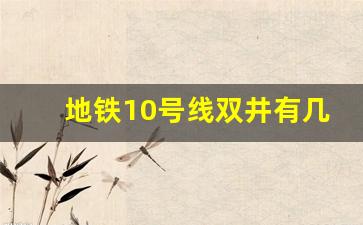 地铁10号线双井有几